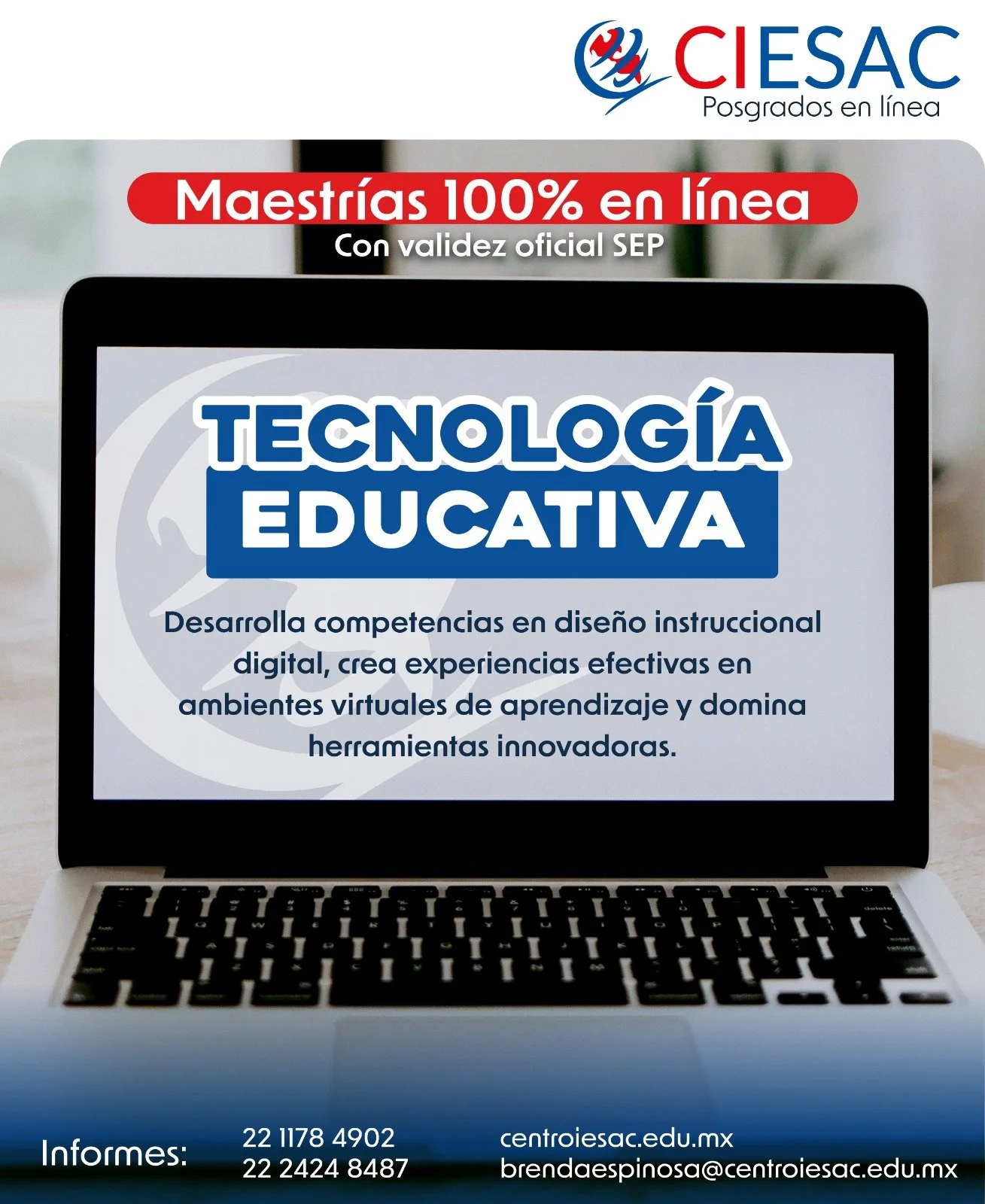 CIESAC
Posgrados en línea

Maestrías 100% en línea
Con validez oficial SEP

TECNOLOGÍA
EDUCATIVA

Desarrolla competencias en diseño instruccional digital, crea experiencias efectivas en ambientes virtuales de aprendizaje y domina herramientas innovadoras.

Informes:
22 1178 4902
22 2424 8487
centroiesac.edu.mx
brendaespinosa@centroiesac.edu.mx